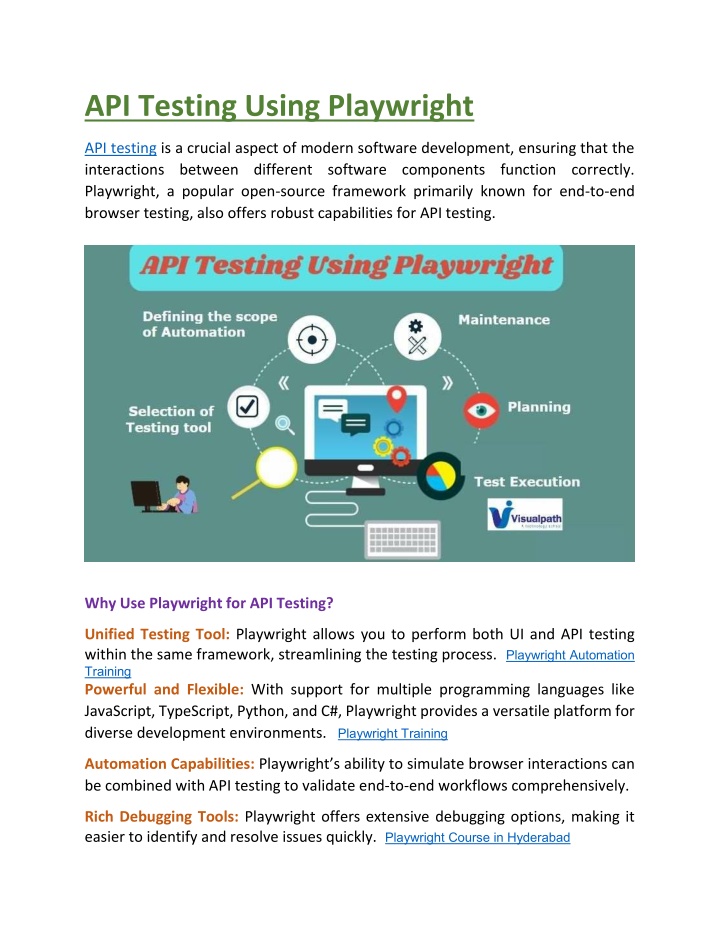 API Testing Using Playwright

API testing is a crucial aspect of modern software development, ensuring that the interactions between different software components function correctly. Playwright, a popular open-source framework primarily known for end-to-end browser testing, also offers robust capabilities for API testing.

API Testing Using Playwright

Defining the scope of Automation

Maintenance

Selection of Testing tool

Planning

Test Execution

Visualpath

Why Use Playwright for API Testing?

Unified Testing Tool: Playwright allows you to perform both UI and API testing within the same framework, streamlining the testing process. Playwright Automation Training

Powerful and Flexible: With support for multiple programming languages like JavaScript, TypeScript, Python, and C#, Playwright provides a versatile platform for diverse development environments. Playwright Training

Automation Capabilities: Playwright's ability to simulate browser interactions can be combined with API testing to validate end-to-end workflows comprehensively.

Rich Debugging Tools: Playwright offers extensive debugging options, making it easier to identify and resolve issues quickly. Playwright Course in Hyderabad